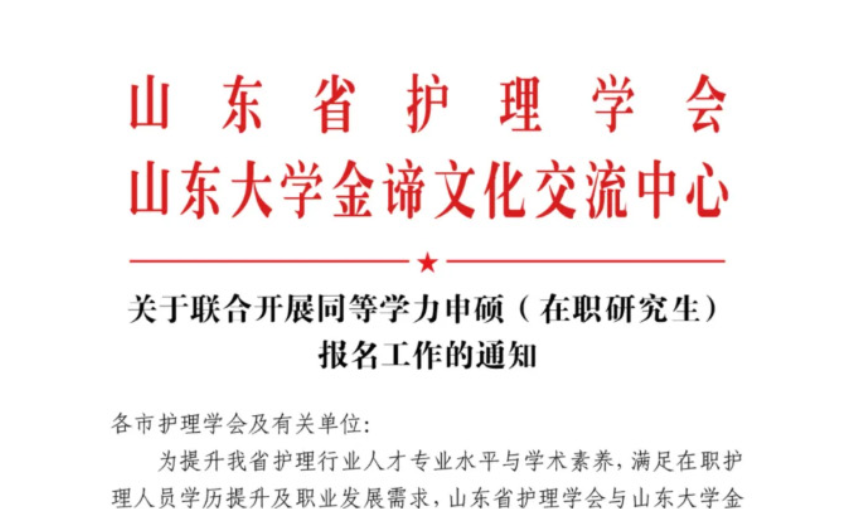 山东省护理学会
山东大学金谛文化交流中心

关于联合开展同等学力申硕（在职研究生）
报名工作的通知

各市护理学会及有关单位:

为提升我省护理行业人才专业水平与学术素养，满足在职护理人员学历提升及职业发展需求，山东省护理学会与山东大学金